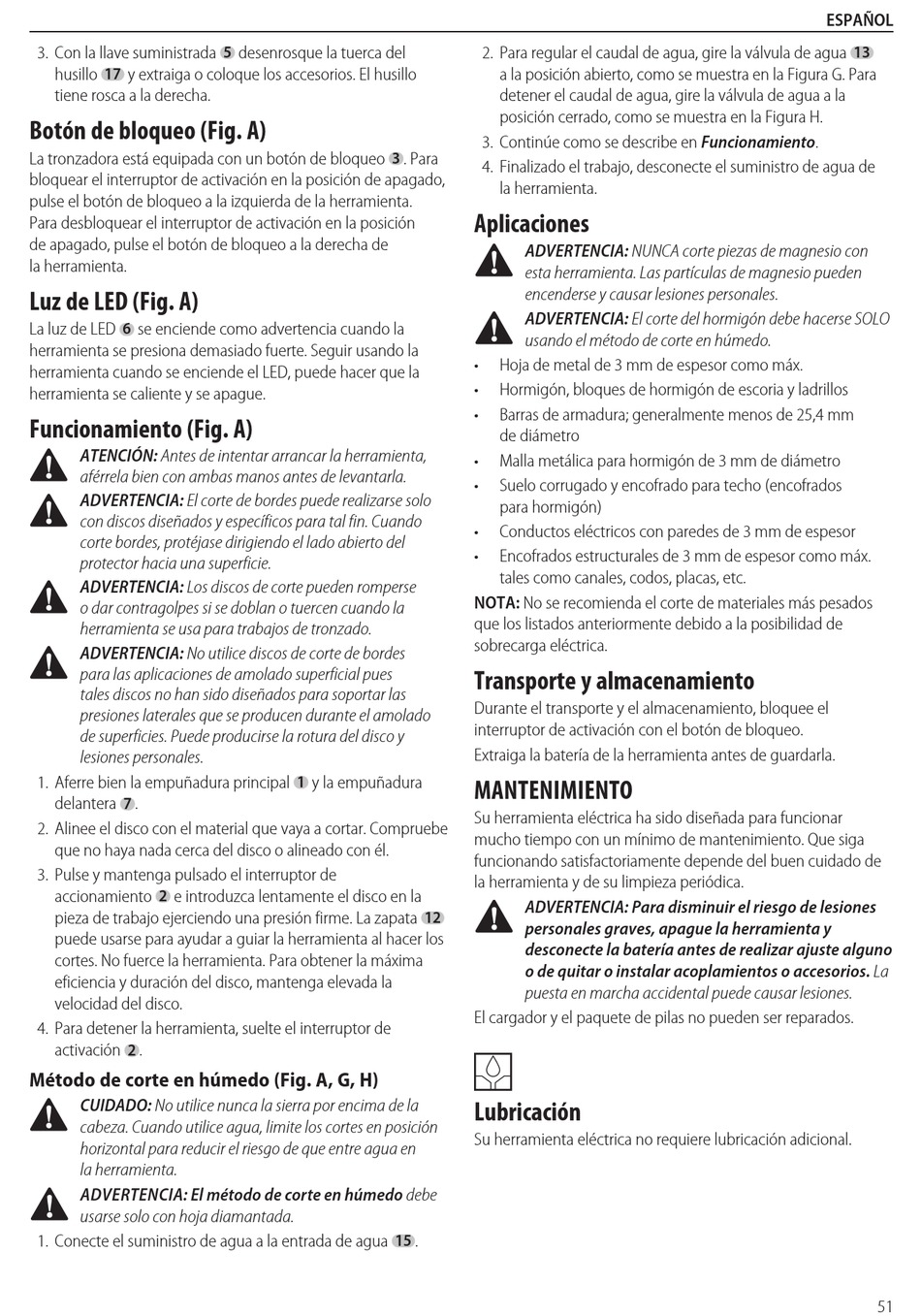 ESPAÑOL

3. Con la llave suministrada 5 desenrosque la tuerca del husillo 17 y extraiga o coloque los accesorios. El husillo tiene rosca a la derecha.

Botón de bloqueo (Fig. A)

La tronzadora está equipada con un botón de bloqueo 3. Para bloquear el interruptor de activación en la posición de apagado, pulse el botón de bloqueo a la izquierda de la herramienta. Para desbloquear el interruptor de activación en la posición de apagado, pulse el botón de bloqueo a la derecha de la herramienta.

Luz de LED (Fig. A)

La luz de LED 6 se enciende como advertencia cuando la herramienta se presiona demasiado fuerte. Seguir usando la herramienta cuando se enciende el LED, puede hacer que la herramienta se caliente y se apague.

Funcionamiento (Fig. A)

ATENCIÓN: Antes de intentar arrancar la herramienta, aférrela bien con ambas manos antes de levantarla.

ADVERTENCIA: El corte de bordes puede realizarse solo con discos diseñados y específicos para tal fin. Cuando corte bordes, protéjase dirigiendo el lado abierto del protector hacia una superficie.

ADVERTENCIA: Los discos de corte pueden romperse o dar contragolpes si se doblan o tuercen cuando la herramienta se usa para trabajos de tronzado.

ADVERTENCIA: No utilice discos de corte de bordes para las aplicaciones de amolado superficial pues tales discos no han sido diseñados para soportar las presiones laterales que se producen durante el amolado de superficies. Puede producirse la rotura del disco y lesiones personales.

1. Aferre bien la empuñadura principal 1 y la empuñadura delantera 7.
2. Alinee el disco con el material que vaya a cortar. Compruebe que no haya nada cerca del disco o alineado con él.
3. Pulse y mantenga pulsado el interruptor de accionamiento 2 e introduzca lentamente el disco en la pieza de trabajo ejerciendo una presión firme. La zapata 12 puede usarse para ayudar a guiar la herramienta al hacer los cortes. No fuerce la herramienta. Para obtener la máxima eficiencia y duración del disco, mantenga elevada la velocidad del disco.
4. Para detener la herramienta, suelte el interruptor de activación 2.

Método de corte en húmedo (Fig. A, G, H)

CUIDADO: No utilice nunca la sierra por encima de la cabeza. Cuando utilice agua, limite los cortes en posición horizontal para reducir el riesgo de que entre agua en la herramienta.

ADVERTENCIA: El método de corte en húmedo debe usarse solo con hoja diamantada.

1. Conecte el suministro de agua a la entrada de agua 15.
2. Para regular el caudal de agua, gire la válvula de agua 13 a la posición abierto, como se muestra en la Figura G. Para detener el caudal de agua, gire la válvula de agua a la posición cerrado, como se muestra en la Figura H.
3. Continúe como se describe en Funcionamiento.
4. Finalizado el trabajo, desconecte el suministro de agua de la herramienta.

Aplicaciones

ADVERTENCIA: NUNCA corte piezas de magnesio con esta herramienta. Las partículas de magnesio pueden encenderse y causar lesiones personales.

ADVERTENCIA: El corte del hormigón debe hacerse SOLO usando el método de corte en húmedo.

• Hoja de metal de 3 mm de espesor como máx.
• Hormigón, bloques de hormigón de escoria y ladrillos
• Barras de armadura; generalmente menos de 25,4 mm de diámetro
• Malla metálica para hormigón de 3 mm de diámetro
• Suelo corrugado y encofrado para techo (encofrados para hormigón)
• Conductos eléctricos con paredes de 3 mm de espesor
• Encofrados estructurales de 3 mm de espesor como máx. tales como canales, codos, placas, etc.

NOTA: No se recomienda el corte de materiales más pesados que los listados anteriormente debido a la posibilidad de sobrecarga eléctrica.

Transporte y almacenamiento

Durante el transporte y el almacenamiento, bloquee el interruptor de activación con el botón de bloqueo.

Extraiga la batería de la herramienta antes de guardarla.

MANTENIMIENTO

Su herramienta eléctrica ha sido diseñada para funcionar mucho tiempo con un mínimo de mantenimiento. Que siga funcionando satisfactoriamente depende del buen cuidado de la herramienta y de su limpieza periódica.

ADVERTENCIA: Para disminuir el riesgo de lesiones personales graves, apague la herramienta y desconecte la batería antes de realizar ajuste alguno o de quitar o instalar acoplamientos o accesorios. La puesta en marcha accidental puede causar lesiones.

El cargador y el paquete de pilas no pueden ser reparados.

Lubricación

Su herramienta eléctrica no requiere lubricación adicional.

51